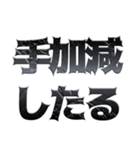 手加減
したる